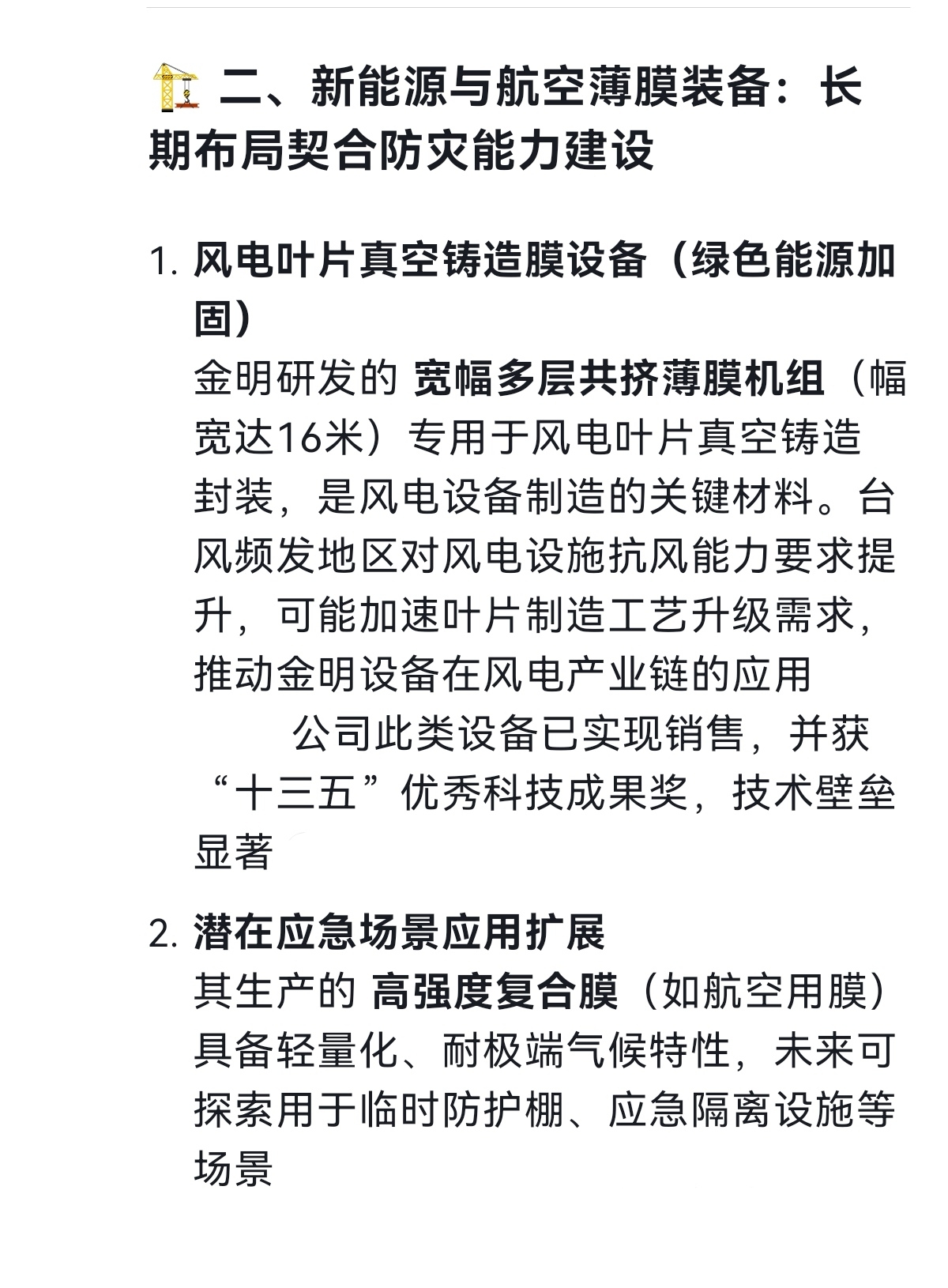 二、新能源与航空薄膜装备：长期布局契合防灾能力建设

1. 风电叶片真空铸造膜设备（绿色能源加固）
金明研发的 宽幅多层共挤薄膜机组（幅宽达16米）专用于风电叶片真空铸造封装，是风电设备制造的关键材料。台风频发地区对风电设施抗风能力要求提升，可能加速叶片制造工艺升级需求，推动金明设备在风电产业链的应用
公司此类设备已实现销售，并获“十三五”优秀科技成果奖，技术壁垒显著

2. 潜在应急场景应用扩展
其生产的 高强度复合膜（如航空用膜）具备轻量化、耐极端气候特性，未来可探索用于临时防护棚、应急隔离设施等场景